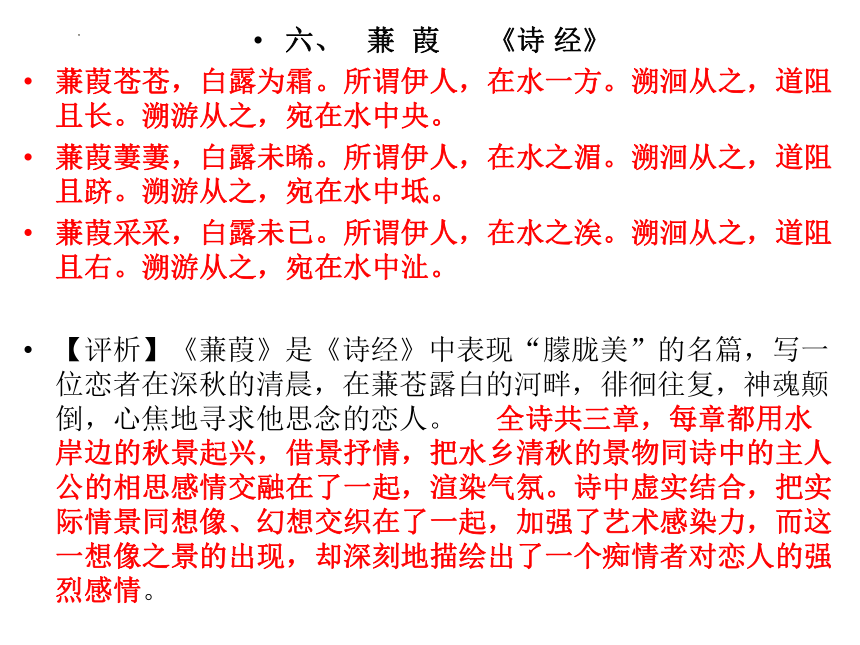 • 六、 蒹 葭 《诗 经》

• 蒹葭苍苍，白露为霜。所谓伊人，在水一方。溯洄从之，道阻且长。溯游从之，宛在水中央。

• 蒹葭萋萋，白露未晞。所谓伊人，在水之湄。溯洄从之，道阻且跻。溯游从之，宛在水中坻。

• 蒹葭采采，白露未已。所谓伊人，在水之涘。溯洄从之，道阻且右。溯游从之，宛在水中沚。

• 【评析】《蒹葭》是《诗经》中表现“朦胧美”的名篇，写一位恋者在深秋的清晨，在蒹苍露白的河畔，徘徊往复，神魂颠倒，心焦地寻求他思念的恋人。 全诗共三章，每章都用水岸边的秋景起兴，借景抒情，把水乡清秋的景物同诗中的主人公的相思感情交融在了一起，渲染气氛。诗中虚实结合，把实际情景同想像、幻想交织在了一起，加强了艺术感染力，而这一想像之景的出现，却深刻地描绘出了一个痴情者对恋人的强烈感情。